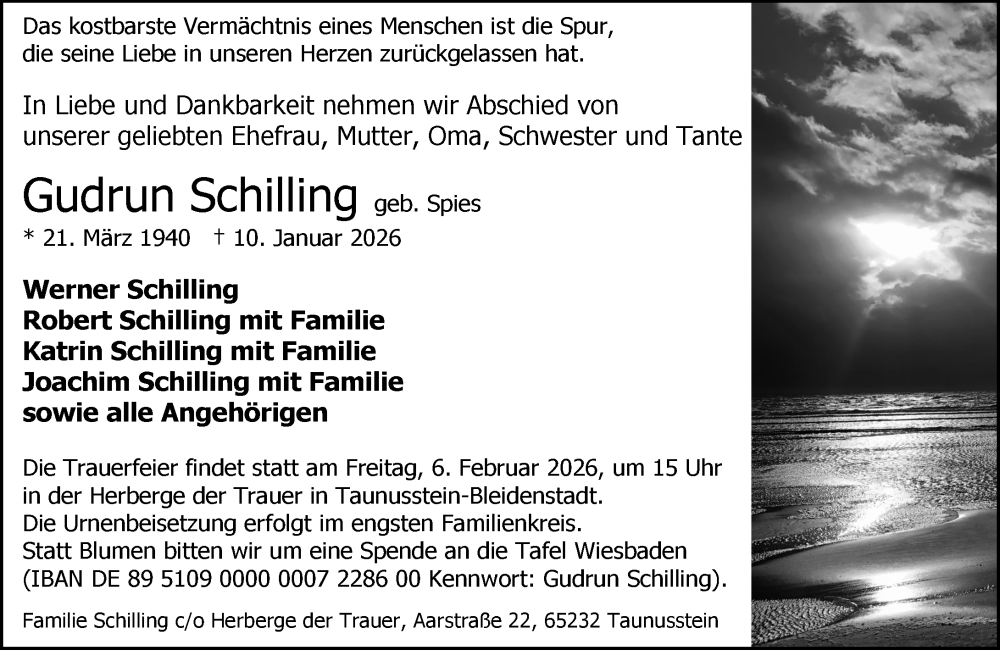 Das kostbarste Vermächtnis eines Menschen ist die Spur, die seine Liebe in unseren Herzen zurückgelassen hat.

In Liebe und Dankbarkeit nehmen wir Abschied von unserer geliebten Ehefrau, Mutter, Oma, Schwester und Tante

Gudrun Schilling geb. Spies

* 21. März 1940 † 10. Januar 2026

Werner Schilling
Robert Schilling mit Familie
Katrin Schilling mit Familie
Joachim Schilling mit Familie
sowie alle Angehörigen

Die Trauerfeier findet statt am Freitag, 6. Februar 2026, um 15 Uhr in der Herberge der Trauer in Taunusstein-Bleidenstadt.
Die Urnenbeisetzung erfolgt im engsten Familienkreis.
Statt Blumen bitten wir um eine Spende an die Tafel Wiesbaden (IBAN DE 89 5109 0000 0007 2286 00 Kennwort: Gudrun Schilling).

Familie Schilling c/o Herberge der Trauer, Aarstraße 22, 65232 Taunusstein